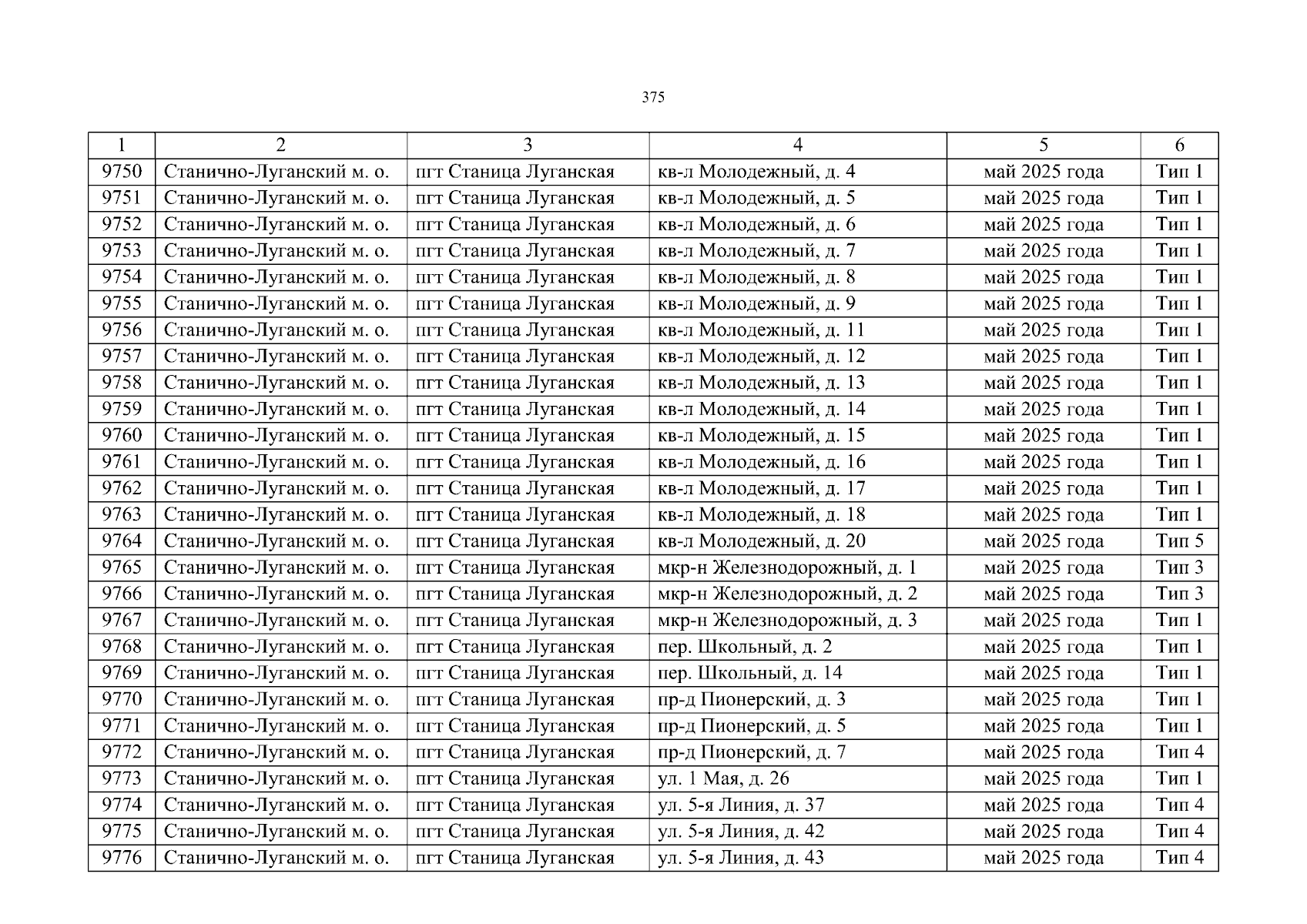 375

| 1 | 2 | 3 | 4 | 5 | 6 |
|---|---|---|---|---|---|
| 9750 | Станично-Луганский м. о. | пгт Станица Луганская | кв-л Молодежный, д. 4 | май 2025 года | Тип 1 |
| 9751 | Станично-Луганский м. о. | пгт Станица Луганская | кв-л Молодежный, д. 5 | май 2025 года | Тип 1 |
| 9752 | Станично-Луганский м. о. | пгт Станица Луганская | кв-л Молодежный, д. 6 | май 2025 года | Тип 1 |
| 9753 | Станично-Луганский м. о. | пгт Станица Луганская | кв-л Молодежный, д. 7 | май 2025 года | Тип 1 |
| 9754 | Станично-Луганский м. о. | пгт Станица Луганская | кв-л Молодежный, д. 8 | май 2025 года | Тип 1 |
| 9755 | Станично-Луганский м. о. | пгт Станица Луганская | кв-л Молодежный, д. 9 | май 2025 года | Тип 1 |
| 9756 | Станично-Луганский м. о. | пгт Станица Луганская | кв-л Молодежный, д. 11 | май 2025 года | Тип 1 |
| 9757 | Станично-Луганский м. о. | пгт Станица Луганская | кв-л Молодежный, д. 12 | май 2025 года | Тип 1 |
| 9758 | Станично-Луганский м. о. | пгт Станица Луганская | кв-л Молодежный, д. 13 | май 2025 года | Тип 1 |
| 9759 | Станично-Луганский м. о. | пгт Станица Луганская | кв-л Молодежный, д. 14 | май 2025 года | Тип 1 |
| 9760 | Станично-Луганский м. о. | пгт Станица Луганская | кв-л Молодежный, д. 15 | май 2025 года | Тип 1 |
| 9761 | Станично-Луганский м. о. | пгт Станица Луганская | кв-л Молодежный, д. 16 | май 2025 года | Тип 1 |
| 9762 | Станично-Луганский м. о. | пгт Станица Луганская | кв-л Молодежный, д. 17 | май 2025 года | Тип 1 |
| 9763 | Станично-Луганский м. о. | пгт Станица Луганская | кв-л Молодежный, д. 18 | май 2025 года | Тип 1 |
| 9764 | Станично-Луганский м. о. | пгт Станица Луганская | кв-л Молодежный, д. 20 | май 2025 года | Тип 5 |
| 9765 | Станично-Луганский м. о. | пгт Станица Луганская | мкр-н Железнодорожный, д. 1 | май 2025 года | Тип 3 |
| 9766 | Станично-Луганский м. о. | пгт Станица Луганская | мкр-н Железнодорожный, д. 2 | май 2025 года | Тип 3 |
| 9767 | Станично-Луганский м. о. | пгт Станица Луганская | мкр-н Железнодорожный, д. 3 | май 2025 года | Тип 1 |
| 9768 | Станично-Луганский м. о. | пгт Станица Луганская | пер. Школьный, д. 2 | май 2025 года | Тип 1 |
| 9769 | Станично-Луганский м. о. | пгт Станица Луганская | пер. Школьный, д. 14 | май 2025 года | Тип 1 |
| 9770 | Станично-Луганский м. о. | пгт Станица Луганская | пр-д Пионерский, д. 3 | май 2025 года | Тип 1 |
| 9771 | Станично-Луганский м. о. | пгт Станица Луганская | пр-д Пионерский, д. 5 | май 2025 года | Тип 1 |
| 9772 | Станично-Луганский м. о. | пгт Станица Луганская | пр-д Пионерский, д. 7 | май 2025 года | Тип 4 |
| 9773 | Станично-Луганский м. о. | пгт Станица Луганская | ул. 1 Мая, д. 26 | май 2025 года | Тип 1 |
| 9774 | Станично-Луганский м. о. | пгт Станица Луганская | ул. 5-я Линия, д. 37 | май 2025 года | Тип 4 |
| 9775 | Станично-Луганский м. о. | пгт Станица Луганская | ул. 5-я Линия, д. 42 | май 2025 года | Тип 4 |
| 9776 | Станично-Луганский м. о. | пгт Станица Луганская | ул. 5-я Линия, д. 43 | май 2025 года | Тип 4 |